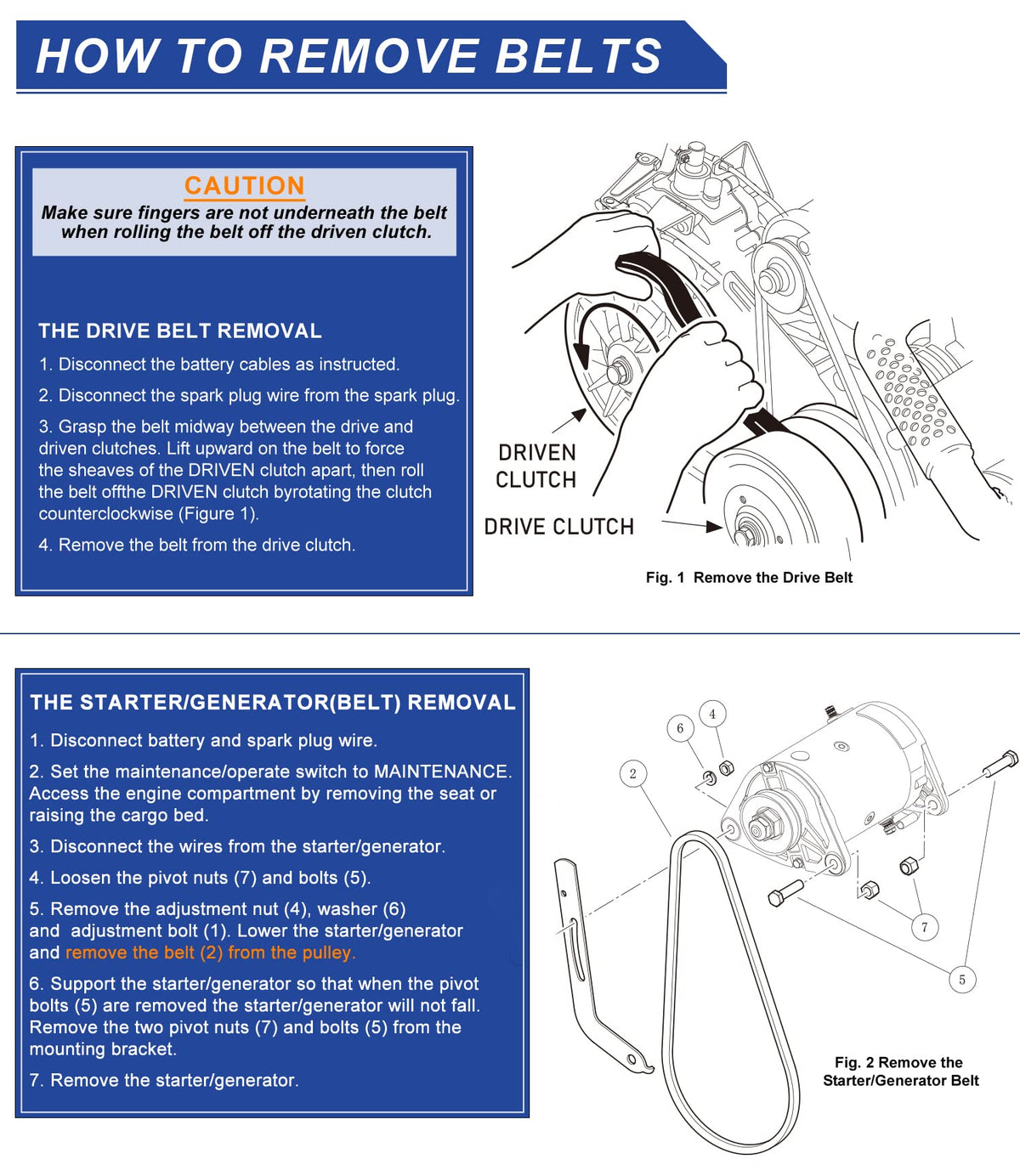 HOW TO REMOVE BELTS

CAUTION
Make sure fingers are not underneath the belt when rolling the belt off the driven clutch.

THE DRIVE BELT REMOVAL
1. Disconnect the battery cables as instructed.
2. Disconnect the spark plug wire from the spark plug.
3. Grasp the belt midway between the drive and driven clutches. Lift upward on the belt to force the sheaves of the DRIVEN clutch apart, then roll the belt offthe DRIVEN clutch byrotating the clutch counterclockwise (Figure 1).
4. Remove the belt from the drive clutch.

DRIVEN CLUTCH
DRIVE CLUTCH
Fig. 1 Remove the Drive Belt

THE STARTER/GENERATOR(BELT) REMOVAL
1. Disconnect battery and spark plug wire.
2. Set the maintenance/operate switch to MAINTENANCE. Access the engine compartment by removing the seat or raising the cargo bed.
3. Disconnect the wires from the starter/generator.
4. Loosen the pivot nuts (7) and bolts (5).
5. Remove the adjustment nut (4), washer (6) and adjustment bolt (1). Lower the starter/generator and remove the belt (2) from the pulley.
6. Support the starter/generator so that when the pivot bolts (5) are removed the starter/generator will not fall. Remove the two pivot nuts (7) and bolts (5) from the mounting bracket.
7. Remove the starter/generator.

6
4
2
7
5
Fig. 2 Remove the Starter/Generator Belt